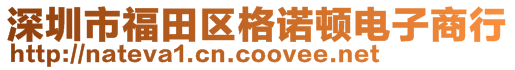 深圳市福田区格诺顿电子商行
http://nateva1.cn.coovee.net